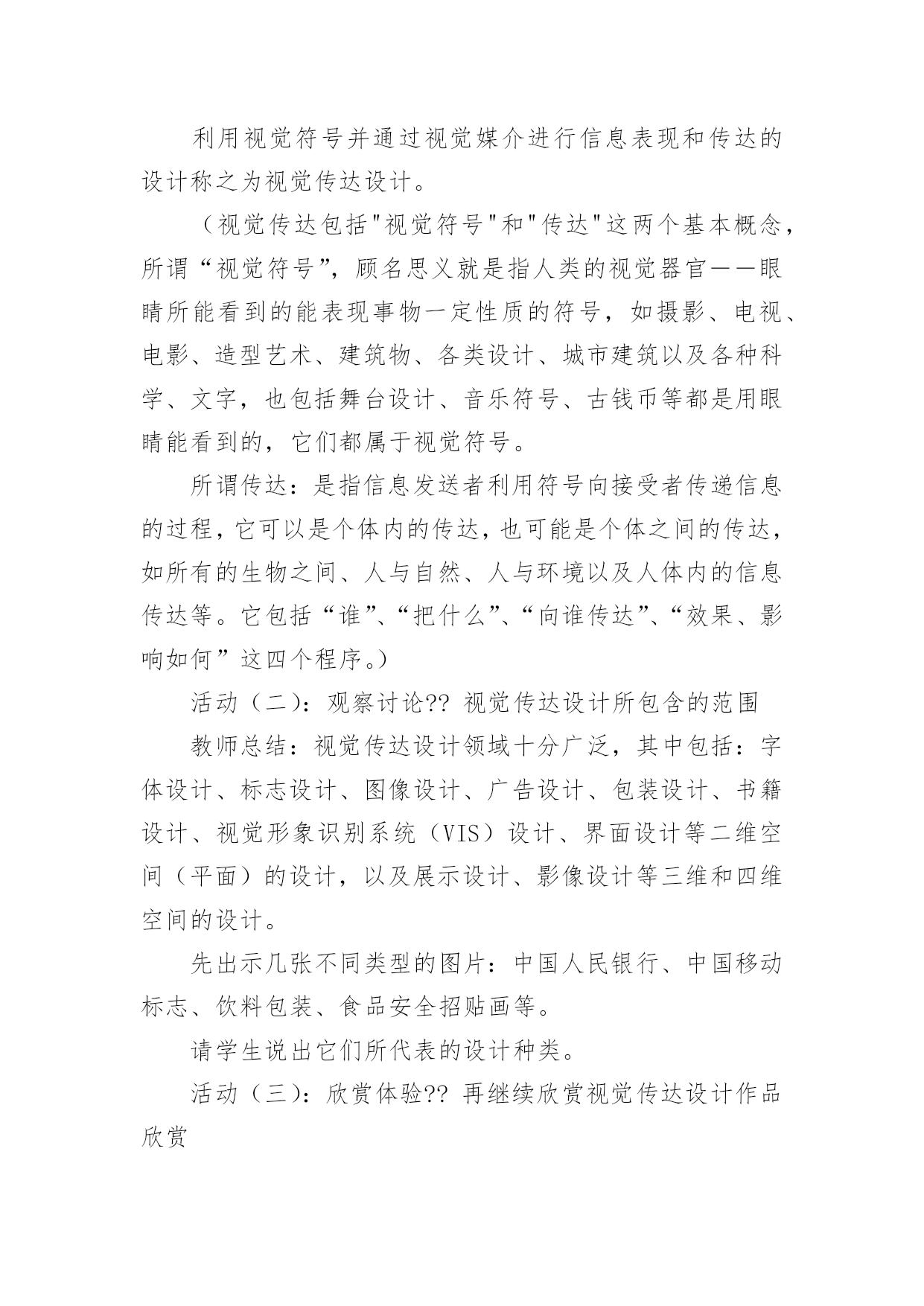 利用视觉符号并通过视觉媒介进行信息表现和传达的设计称之为视觉传达设计。

（视觉传达包括"视觉符号"和"传达"这两个基本概念，所谓“视觉符号”，顾名思义就是指人类的视觉器官——眼睛所能看到的能表现事物一定性质的符号，如摄影、电视、电影、造型艺术、建筑物、各类设计、城市建筑以及各种科学、文字，也包括舞台设计、音乐符号、古钱币等都是用眼睛能看到的，它们都属于视觉符号。

所谓传达：是指信息发送者利用符号向接受者传递信息的过程，它可以是个体内的传达，也可能是个体之间的传达，如所有的生物之间、人与自然、人与环境以及人体内的信息传达等。它包括“谁”、“把什么”、“向谁传达”、“效果、影响如何”这四个程序。）

活动（二）：观察讨论?? 视觉传达设计所包含的范围

教师总结：视觉传达设计领域十分广泛，其中包括：字体设计、标志设计、图像设计、广告设计、包装设计、书籍设计、视觉形象识别系统（VIS）设计、界面设计等二维空间（平面）的设计，以及展示设计、影像设计等三维和四维空间的设计。

先出示几张不同类型的图片：中国人民银行、中国移动标志、饮料包装、食品安全招贴画等。

请学生说出它们所代表的设计种类。

活动（三）：欣赏体验?? 再继续欣赏视觉传达设计作品欣赏